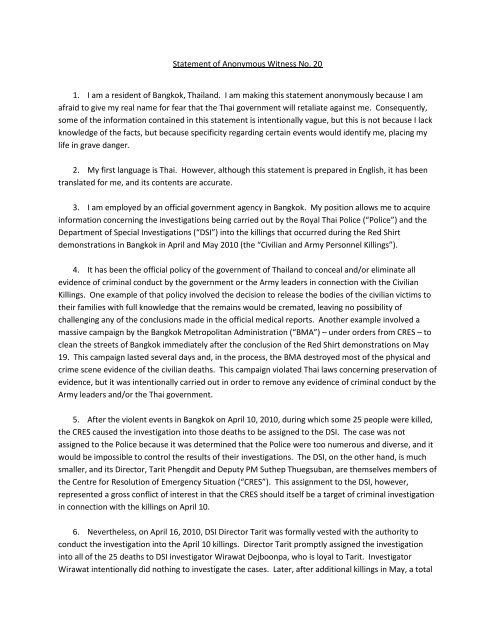 Statement of Anonymous Witness No. 20

1. I am a resident of Bangkok, Thailand. I am making this statement anonymously because I am afraid to give my real name for fear that the Thai government will retaliate against me. Consequently, some of the information contained in this statement is intentionally vague, but this is not because I lack knowledge of the facts, but because specificity regarding certain events would identify me, placing my life in grave danger.

2. My first language is Thai. However, although this statement is prepared in English, it has been translated for me, and its contents are accurate.

3. I am employed by an official government agency in Bangkok. My position allows me to acquire information concerning the investigations being carried out by the Royal Thai Police ("Police") and the Department of Special Investigations ("DSI") into the killings that occurred during the Red Shirt demonstrations in Bangkok in April and May 2010 (the "Civilian and Army Personnel Killings").

4. It has been the official policy of the government of Thailand to conceal and/or eliminate all evidence of criminal conduct by the government or the Army leaders in connection with the Civilian Killings. One example of that policy involved the decision to release the bodies of the civilian victims to their families with full knowledge that the remains would be cremated, leaving no possibility of challenging any of the conclusions made in the official medical reports. Another example involved a massive campaign by the Bangkok Metropolitan Administration ("BMA") – under orders from CRES – to clean the streets of Bangkok immediately after the conclusion of the Red Shirt demonstrations on May 19. This campaign lasted several days and, in the process, the BMA destroyed most of the physical and crime scene evidence of the civilian deaths. This campaign violated Thai laws concerning preservation of evidence, but it was intentionally carried out in order to remove any evidence of criminal conduct by the Army leaders and/or the Thai government.

5. After the violent events in Bangkok on April 10, 2010, during which some 25 people were killed, the CRES caused the investigation into those deaths to be assigned to the DSI. The case was not assigned to the Police because it was determined that the Police were too numerous and diverse, and it would be impossible to control the results of their investigations. The DSI, on the other hand, is much smaller, and its Director, Tarit Phengdit and Deputy PM Suthep Thuegsuban, are themselves members of the Centre for Resolution of Emergency Situation ("CRES"). This assignment to the DSI, however, represented a gross conflict of interest in that the CRES should itself be a target of criminal investigation in connection with the killings on April 10.

6. Nevertheless, on April 16, 2010, DSI Director Tarit was formally vested with the authority to conduct the investigation into the April 10 killings. Director Tarit promptly assigned the investigation into all of the 25 deaths to DSI investigator Wirawat Dejboonpa, who is loyal to Tarit. Investigator Wirawat intentionally did nothing to investigate the cases. Later, after additional killings in May, a total